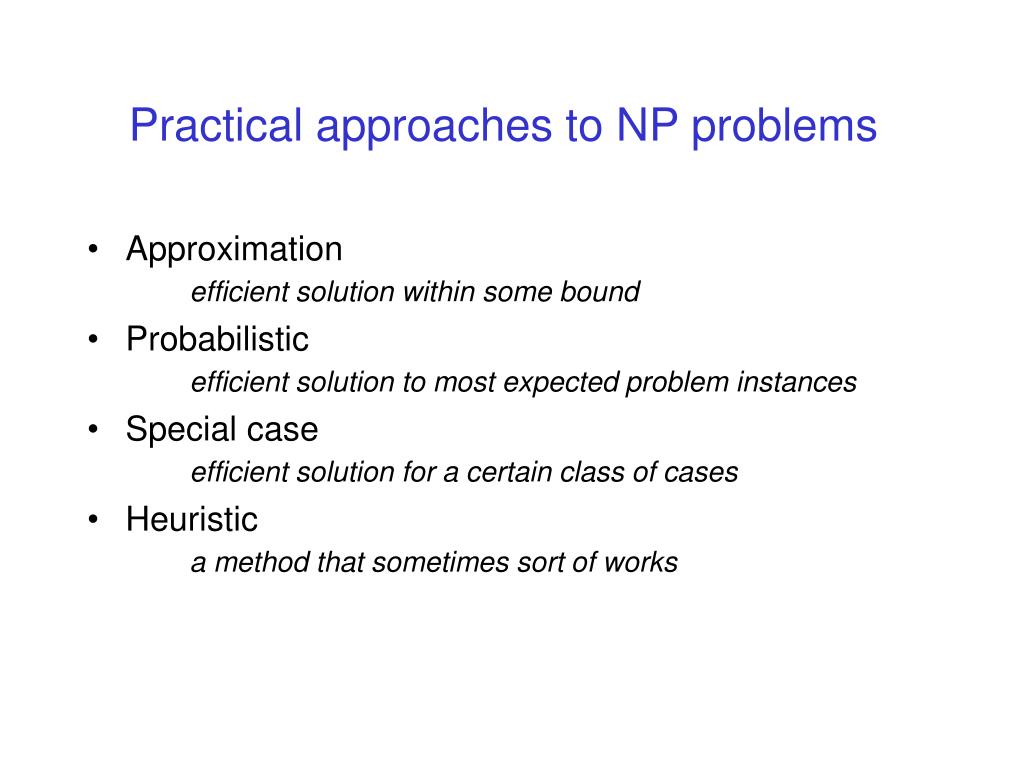 Practical approaches to NP problems

• Approximation
efficient solution within some bound
• Probabilistic
efficient solution to most expected problem instances
• Special case
efficient solution for a certain class of cases
• Heuristic
a method that sometimes sort of works